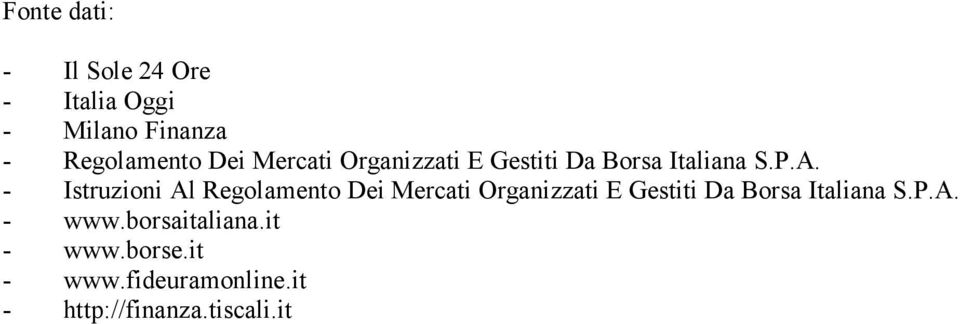 Fonte dati:

- Il Sole 24 Ore
- Italia Oggi
- Milano Finanza
- Regolamento Dei Mercati Organizzati E Gestiti Da Borsa Italiana S.P.A.
- Istruzioni Al Regolamento Dei Mercati Organizzati E Gestiti Da Borsa Italiana S.P.A.
- www.borsaitaliana.it
- www.borse.it
- www.fideuramonline.it
- http://finanza.tiscali.it